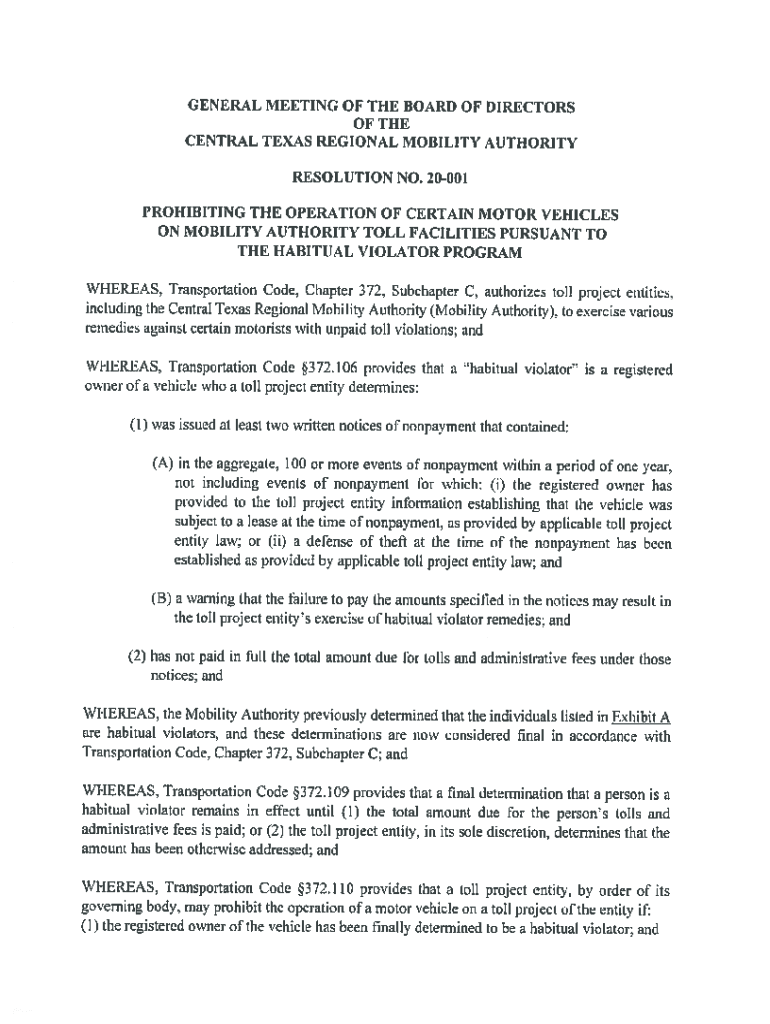 GENERAL MEETING OF THE BOARD OF DIRECTORS
OF THE
CENTRAL TEXAS REGIONAL MOBILITY AUTHORITY

RESOLUTION NO. 20-001

PROHIBITING THE OPERATION OF CERTAIN MOTOR VEHICLES ON MOBILITY AUTHORITY TOLL FACILITIES PURSUANT TO THE HABITUAL VIOLATOR PROGRAM

WHEREAS, Transportation Code, Chapter 372, Subchapter C, authorizes toll project entities, including the Central Texas Regional Mobility Authority (Mobility Authority), to exercise various remedies against certain motorists with unpaid toll violations; and

WHEREAS, Transportation Code §372.106 provides that a "habitual violator" is a registered owner of a vehicle who a toll project entity determines:

(1) was issued at least two written notices of nonpayment that contained:

(A) in the aggregate, 100 or more events of nonpayment within a period of one year, not including events of nonpayment for which: (i) the registered owner has provided to the toll project entity information establishing that the vehicle was subject to a lease at the time of nonpayment, as provided by applicable toll project entity law; or (ii) a defense of theft at the time of the nonpayment has been established as provided by applicable toll project entity law; and

(B) a warning that the failure to pay the amounts specified in the notices may result in the toll project entity's exercise of habitual violator remedies; and

(2) has not paid in full the total amount due for tolls and administrative fees under those notices; and

WHEREAS, the Mobility Authority previously determined that the individuals listed in Exhibit A are habitual violators, and these determinations are now considered final in accordance with Transportation Code, Chapter 372, Subchapter C; and

WHEREAS, Transportation Code §372.109 provides that a final determination that a person is a habitual violator remains in effect until (1) the total amount due for the person's tolls and administrative fees is paid; or (2) the toll project entity, in its sole discretion, determines that the amount has been otherwise addressed; and

WHEREAS, Transportation Code §372.110 provides that a toll project entity, by order of its governing body, may prohibit the operation of a motor vehicle on a toll project of the entity if:
(1) the registered owner of the vehicle has been finally determined to be a habitual violator; and